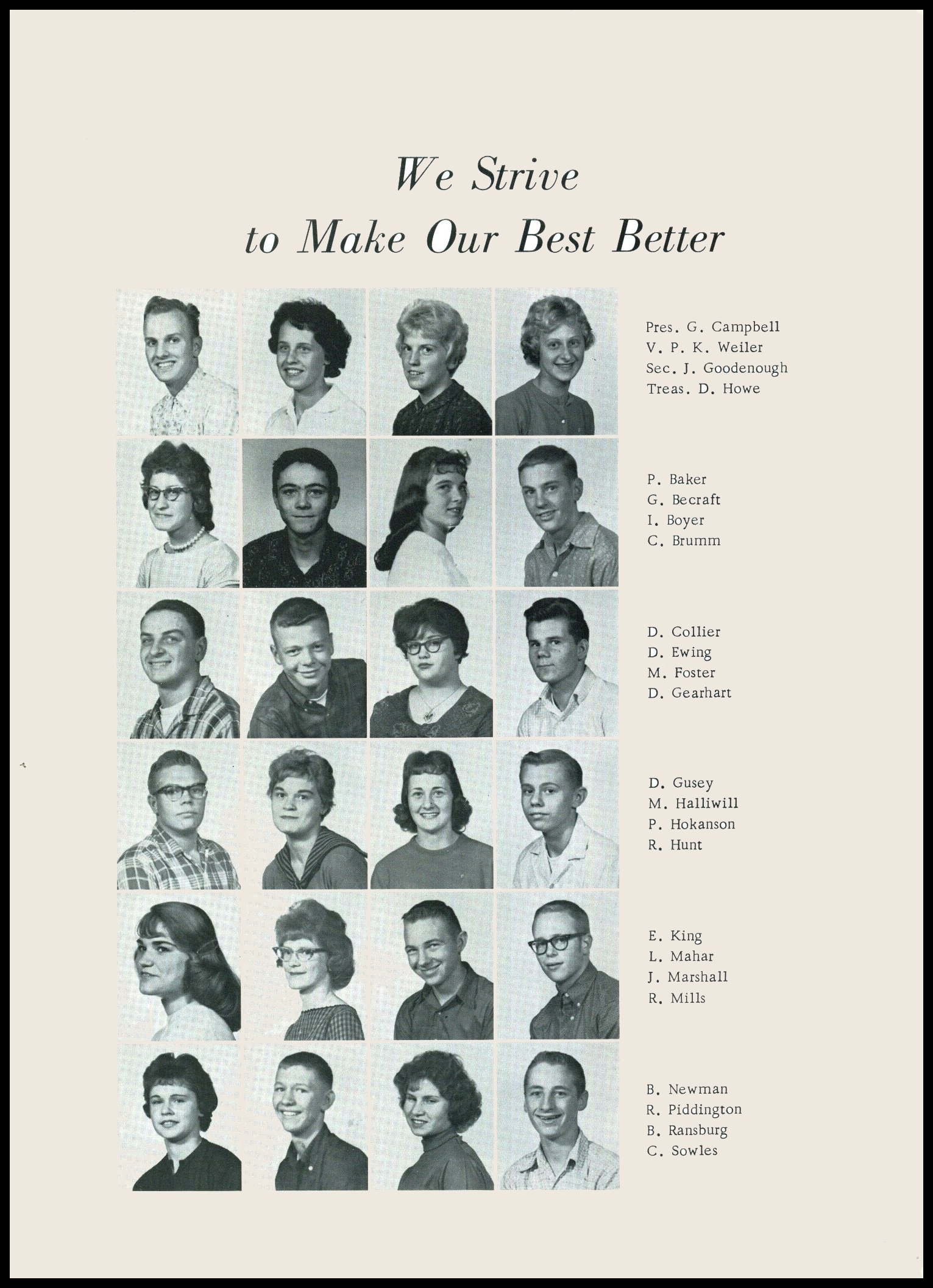 We Strive
to Make Our Best Better

Pres. G. Campbell
V. P. K. Weiler
Sec. J. Goodenough
Treas. D. Howe

P. Baker
G. Becraft
I. Boyer
C. Brumm

D. Collier
D. Ewing
M. Foster
D. Gearhart

D. Gusey
M. Halliwill
P. Hokanson
R. Hunt

E. King
L. Mahar
J. Marshall
R. Mills

B. Newman
R. Piddington
B. Ransburg
C. Sowles